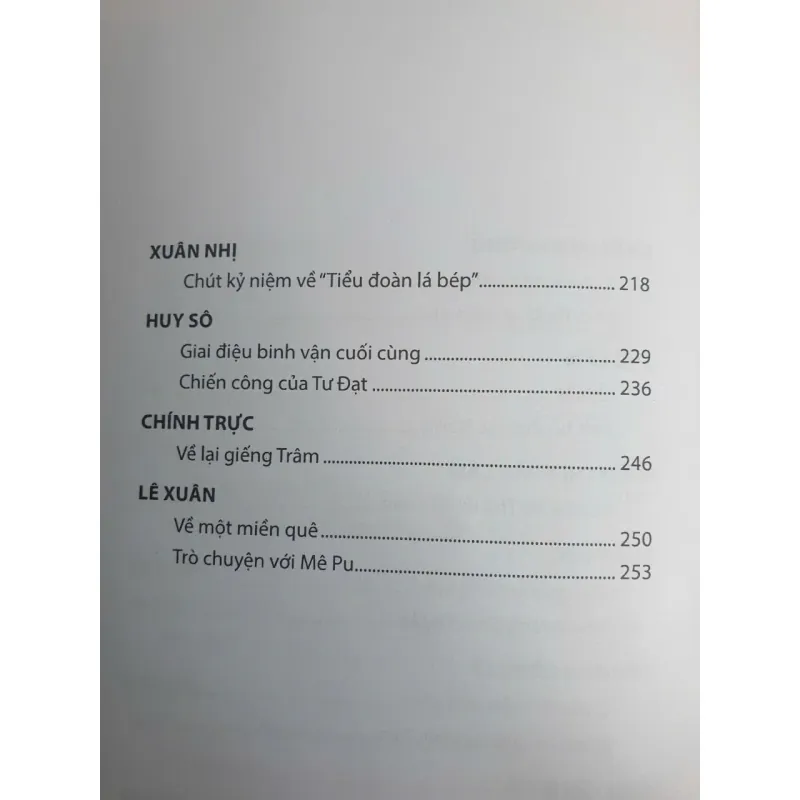 XUÂN NHỊ
Chút kỷ niệm về "Tiểu đoàn lá bép" 218

HUY SÔ
Giai điệu binh vận cuối cùng 229
Chiến công của Tư Đạt 236

CHÍNH TRỰC
Về lại giếng Trâm 246

LÊ XUÂN
Về một miền quê 250
Trò chuyện với Mê Pu 253